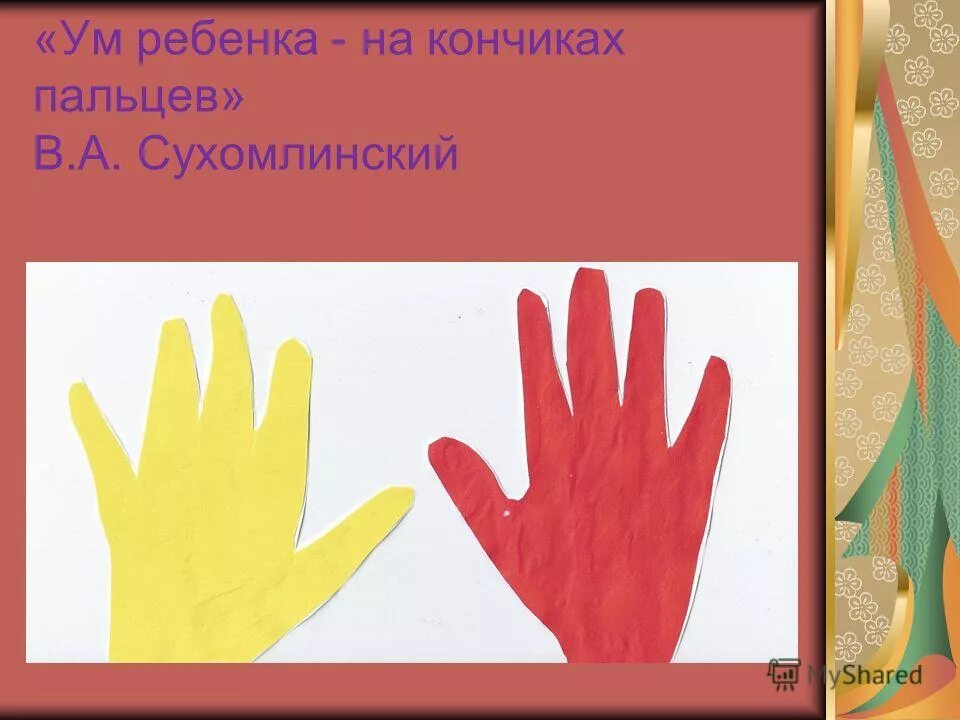 «Ум ребенка - на кончиках пальцев»
В.А. Сухомлинский

MyShared